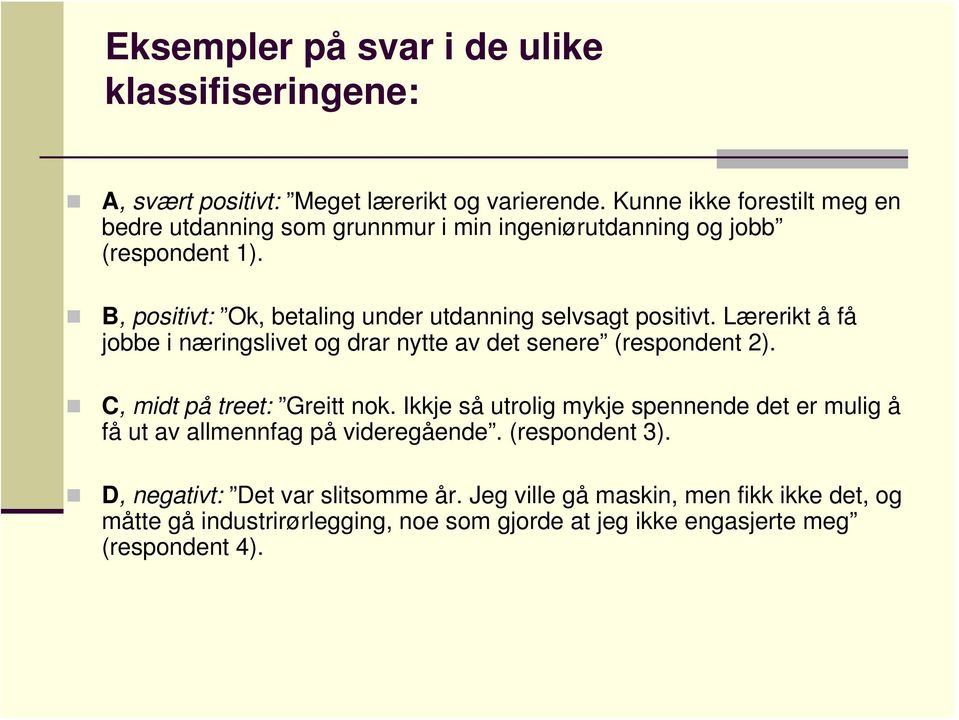 Eksempler på svar i de ulike klassifiseringene:

A, svært positivt: ”Meget lærerikt og varierende. Kunne ikke forestilt meg en bedre utdanning som grunnmur i min ingeniørutdanning og jobb” (respondent 1).

B, positivt: ”Ok, betaling under utdanning selvsagt positivt. Lærerikt å få jobbe i næringslivet og drar nytte av det senere” (respondent 2).

C, midt på treet: ”Greitt nok. Ikkje så utrolig mykje spennende det er mulig å få ut av allmennfag på videregående”. (respondent 3).

D, negativt: ”Det var slitsomme år. Jeg ville gå maskin, men fikk ikke det, og måtte gå industrirørlegging, noe som gjorde at jeg ikke engasjerte meg” (respondent 4).